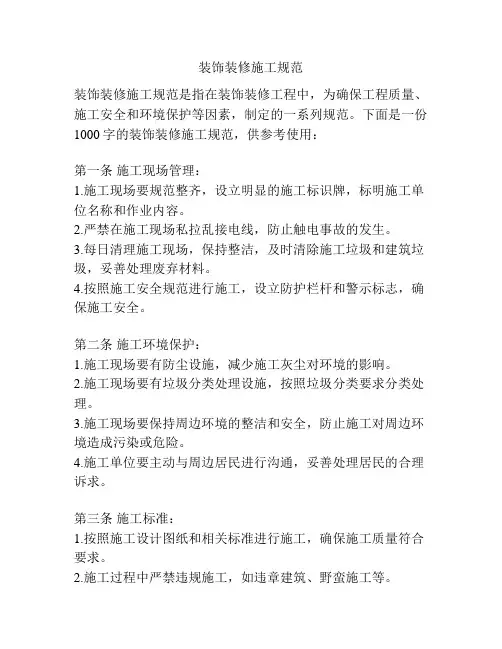 装饰装修施工规范

装饰装修施工规范是指在装饰装修工程中，为确保工程质量、施工安全和环境保护等因素，制定的一系列规范。下面是一份1000字的装饰装修施工规范，供参考使用：

第一条 施工现场管理：
1.施工现场要规范整齐，设立明显的施工标识牌，标明施工单位名称和作业内容。
2.严禁在施工现场私拉乱接电线，防止触电事故的发生。
3.每日清理施工现场，保持整洁，及时清除施工垃圾和建筑垃圾，妥善处理废弃材料。
4.按照施工安全规范进行施工，设立防护栏杆和警示标志，确保施工安全。

第二条 施工环境保护：
1.施工现场要有防尘设施，减少施工灰尘对环境的影响。
2.施工现场要有垃圾分类处理设施，按照垃圾分类要求分类处理。
3.施工现场要保持周边环境的整洁和安全，防止施工对周边环境造成污染或危险。
4.施工单位要主动与周边居民进行沟通，妥善处理居民的合理诉求。

第三条 施工标准：
1.按照施工设计图纸和相关标准进行施工，确保施工质量符合要求。
2.施工过程中严禁违规施工，如违章建筑、野蛮施工等。